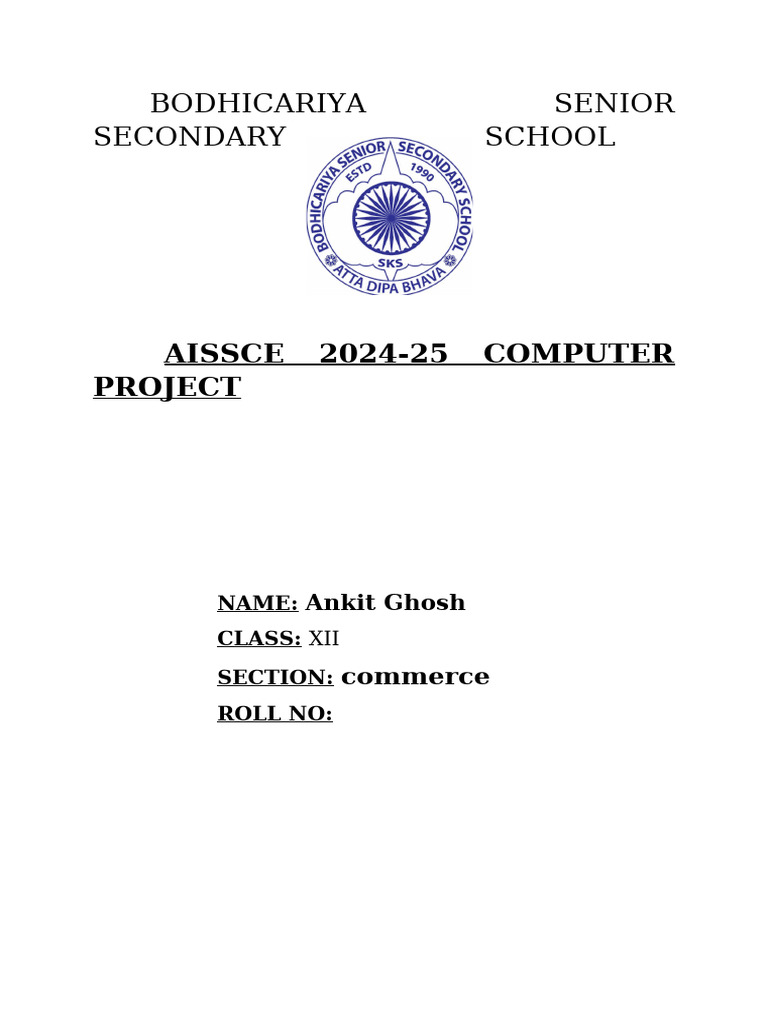 BODHICARIYA SENIOR SECONDARY SCHOOL

BODHICARIYA SENIOR SECONDARY SCHOOL
ESTD 1990
SKS
ATTA DIPA BHAVA

AISSCE 2024-25 COMPUTER PROJECT

NAME: Ankit Ghosh
CLASS: XII
SECTION: commerce
ROLL NO: